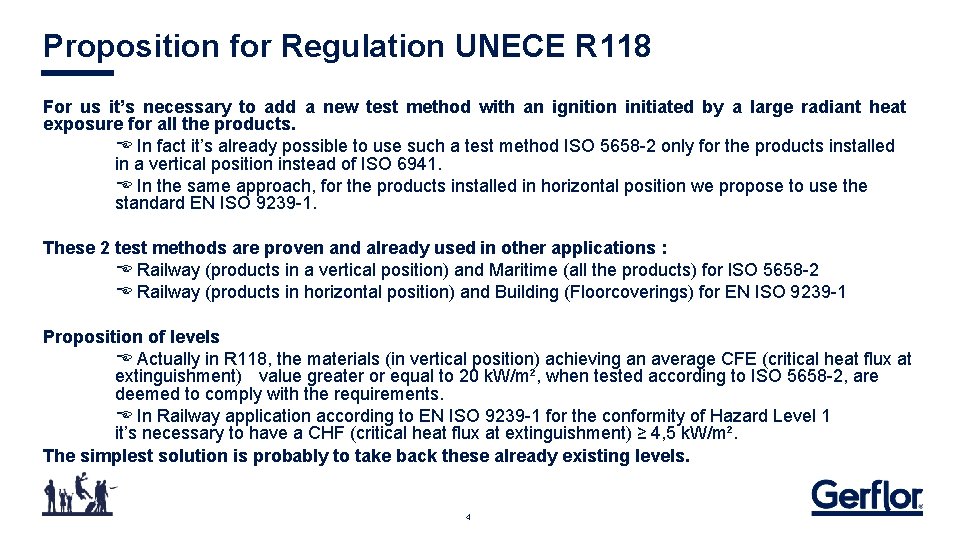 Proposition for Regulation UNECE R118

For us it's necessary to add a new test method with an ignition initiated by a large radiant heat exposure for all the products.

In fact it's already possible to use such a test method ISO 5658-2 only for the products installed in a vertical position instead of ISO 6941.

In the same approach, for the products installed in horizontal position we propose to use the standard EN ISO 9239-1.

These 2 test methods are proven and already used in other applications :

Railway (products in a vertical position) and Maritime (all the products) for ISO 5658-2

Railway (products in horizontal position) and Building (Floorcoverings) for EN ISO 9239-1

Proposition of levels

Actually in R118, the materials (in vertical position) achieving an average CFE (critical heat flux at extinguishment) value greater or equal to 20 kW/m², when tested according to ISO 5658-2, are deemed to comply with the requirements.

In Railway application according to EN ISO 9239-1 for the conformity of Hazard Level 1 it's necessary to have a CHF (critical heat flux at extinguishment) ≥ 4,5 kW/m².

The simplest solution is probably to take back these already existing levels.

4

Gerflor